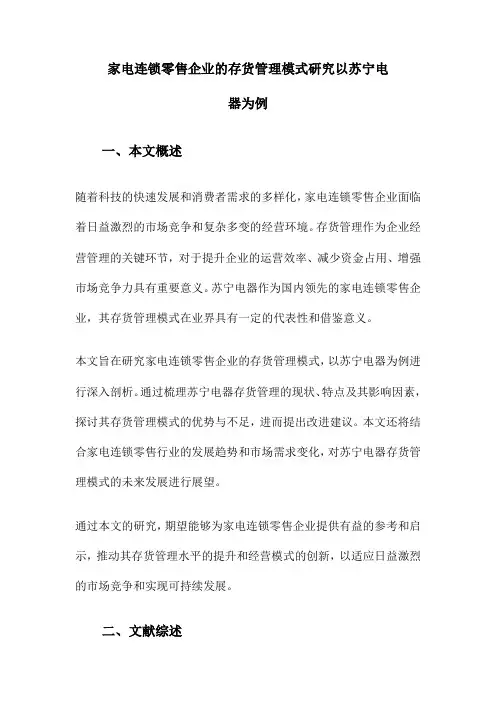 家电连锁零售企业的存货管理模式研究以苏宁电器为例

一、本文概述

随着科技的快速发展和消费者需求的多样化，家电连锁零售企业面临着日益激烈的市场竞争和复杂多变的经营环境。存货管理作为企业经营管理的关键环节，对于提升企业的运营效率、减少资金占用、增强市场竞争力具有重要意义。苏宁电器作为国内领先的家电连锁零售企业，其存货管理模式在业界具有一定的代表性和借鉴意义。

本文旨在研究家电连锁零售企业的存货管理模式，以苏宁电器为例进行深入剖析。通过梳理苏宁电器存货管理的现状、特点及其影响因素，探讨其存货管理模式的优势与不足，进而提出改进建议。本文还将结合家电连锁零售行业的发展趋势和市场需求变化，对苏宁电器存货管理模式的未来发展进行展望。

通过本文的研究，期望能够为家电连锁零售企业提供有益的参考和启示，推动其存货管理水平的提升和经营模式的创新，以适应日益激烈的市场竞争和实现可持续发展。

二、文献综述